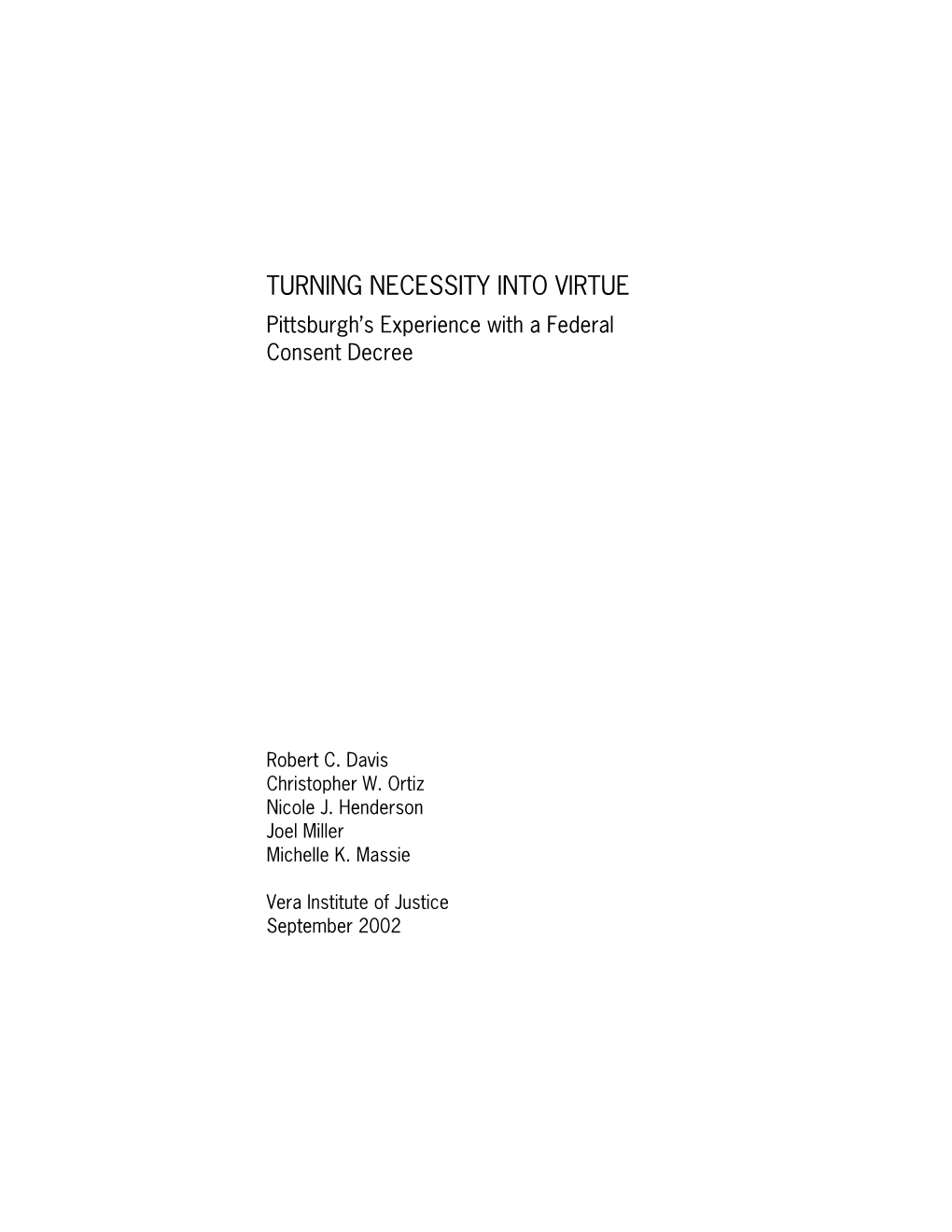 TURNING NECESSITY INTO VIRTUE
Pittsburgh's Experience with a Federal Consent Decree

Robert C. Davis
Christopher W. Ortiz
Nicole J. Henderson
Joel Miller
Michelle K. Massie

Vera Institute of Justice
September 2002